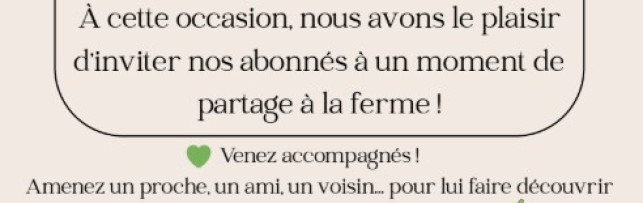 À cette occasion, nous avons le plaisir d'inviter nos abonnés à un moment de partage à la ferme !

Venez accompagnés !
Amenez un proche, un ami, un voisin... pour lui faire découvrir